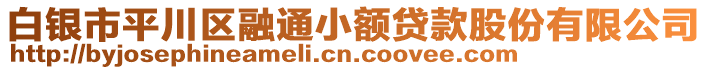 白银市平川区融通小额贷款股份有限公司
http://byjosephineameli.cn.coovee.com